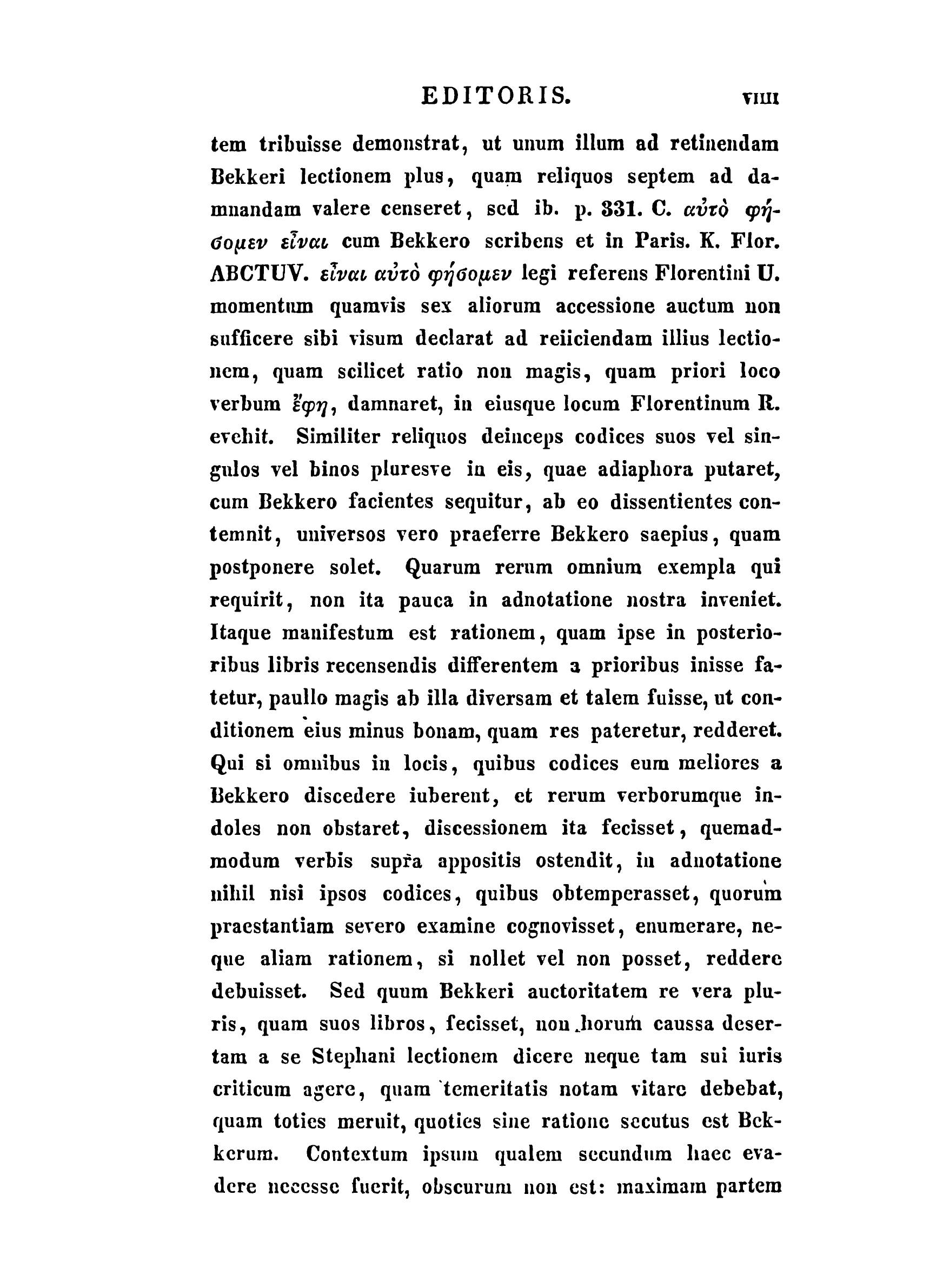 EDITORIS. VIIII

tem tribuisse demonstrat, ut unum illum ad retinendam Bekkeri lectionem plus, quam reliquos septem ad damnandam valere censeret, sed ib. p. 331. C. αὐτὸ φήσομεν εἶναι cum Bekkero scribens et in Paris. K. Flor. ABCTUV. εἶναι αὐτὸ φήσομεν legi referens Florentini U. momentum quamvis sex aliorum accessione auctum non sufficere sibi visum declarat ad reiiciendam illius lectionem, quam scilicet ratio non magis, quam priori loco verbum ἔφη, damnaret, in eiusque locum Florentinum R. evehit. Similiter reliquos deinceps codices suos vel singulos vel binos pluresve in eis, quae adiaphora putaret, cum Bekkero facientes sequitur, ab eo dissentientes contemnit, universos vero praeferre Bekkero saepius, quam postponere solet. Quarum rerum omnium exempla qui requirit, non ita pauca in adnotatione nostra inveniet. Itaque manifestum est rationem, quam ipse in posterioribus libris recensendis differentem a prioribus inisse fatetur, paullo magis ab illa diversam et talem fuisse, ut conditionem eius minus bonam, quam res pateretur, redderet. Qui si omnibus in locis, quibus codices eum meliores a Bekkero discedere iuberent, et rerum verborumque indoles non obstaret, discessionem ita fecisset, quemadmodum verbis supra appositis ostendit, in adnotatione nihil nisi ipsos codices, quibus obtemperasset, quorum praestantiam severo examine cognovisset, enumerare, neque aliam rationem, si nollet vel non posset, reddere debuisset. Sed quum Bekkeri auctoritatem re vera pluris, quam suos libros, fecisset, non horum caussa desertam a se Stephani lectionem dicere neque tam sui iuris criticum agere, quam temeritatis notam vitare debebat, quam toties meruit, quoties sine ratione secutus est Bekkerum. Contextum ipsum qualem secundum haec evadere necesse fuerit, obscurum non est: maximam partem